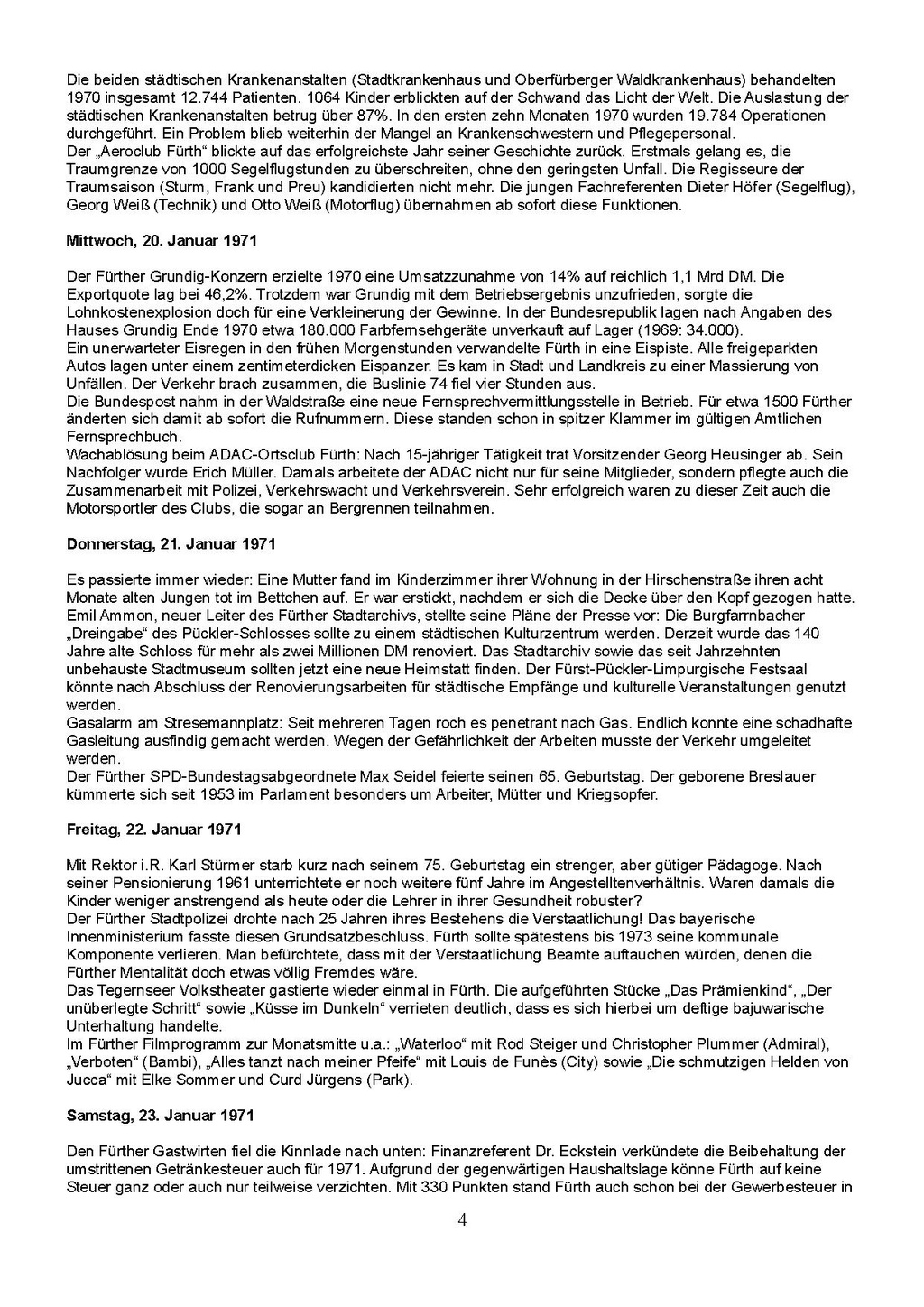 Die beiden städtischen Krankenanstalten (Stadtkrankenhaus und Oberfürberger Waldkrankenhaus) behandelten 1970 insgesamt 12.744 Patienten. 1064 Kinder erblickten auf der Schwand das Licht der Welt. Die Auslastung der städtischen Krankenanstalten betrug über 87%. In den ersten zehn Monaten 1970 wurden 19.784 Operationen durchgeführt. Ein Problem blieb weiterhin der Mangel an Krankenschwestern und Pflegepersonal.
Der „Aeroclub Fürth“ blickte auf das erfolgreichste Jahr seiner Geschichte zurück. Erstmals gelang es, die Traumgrenze von 1000 Segelflugstunden zu überschreiten, ohne den geringsten Unfall. Die Regisseure der Traumsaison (Sturm, Frank und Preu) kandidierten nicht mehr. Die jungen Fachreferenten Dieter Höfer (Segelflug), Georg Weiß (Technik) und Otto Weiß (Motorflug) übernahmen ab sofort diese Funktionen.

Mittwoch, 20. Januar 1971

Der Fürther Grundig-Konzern erzielte 1970 eine Umsatzzunahme von 14% auf reichlich 1,1 Mrd DM. Die Exportquote lag bei 46,2%. Trotzdem war Grundig mit dem Betriebsergebnis unzufrieden, sorgte die Lohnkostenexplosion doch für eine Verkleinerung der Gewinne. In der Bundesrepublik lagen nach Angaben des Hauses Grundig Ende 1970 etwa 180.000 Farbfernsehgeräte unverkauft auf Lager (1969: 34.000).
Ein unerwarteter Eisregen in den frühen Morgenstunden verwandelte Fürth in eine Eispiste. Alle freigeparkten Autos lagen unter einem zentimeterdicken Eispanzer. Es kam in Stadt und Landkreis zu einer Massierung von Unfällen. Der Verkehr brach zusammen, die Buslinie 74 fiel vier Stunden aus.
Die Bundespost nahm in der Waldstraße eine neue Fernsprechvermittlungsstelle in Betrieb. Für etwa 1500 Fürther änderten sich damit ab sofort die Rufnummern. Diese standen schon in spitzer Klammer im gültigen Amtlichen Fernsprechbuch.
Wachablösung beim ADAC-Ortsclub Fürth: Nach 15-jähriger Tätigkeit trat Vorsitzender Georg Heusinger ab. Sein Nachfolger wurde Erich Müller. Damals arbeitete der ADAC nicht nur für seine Mitglieder, sondern pflegte auch die Zusammenarbeit mit Polizei, Verkehrswacht und Verkehrsverein. Sehr erfolgreich waren zu dieser Zeit auch die Motorsportler des Clubs, die sogar an Bergrennen teilnahmen.

Donnerstag, 21. Januar 1971

Es passierte immer wieder: Eine Mutter fand im Kinderzimmer ihrer Wohnung in der Hirschenstraße ihren acht Monate alten Jungen tot im Bettchen auf. Er war erstickt, nachdem er sich die Decke über den Kopf gezogen hatte.
Emil Ammon, neuer Leiter des Fürther Stadtarchivs, stellte seine Pläne der Presse vor: Die Burgfarrnbacher „Dreingabe“ des Pückler-Schlosses sollte zu einem städtischen Kulturzentrum werden. Derzeit wurde das 140 Jahre alte Schloss für mehr als zwei Millionen DM renoviert. Das Stadtarchiv sowie das seit Jahrzehnten unbehauste Stadtmuseum sollten jetzt eine neue Heimstatt finden. Der Fürst-Pückler-Limpurgische Festsaal könnte nach Abschluss der Renovierungsarbeiten für städtische Empfänge und kulturelle Veranstaltungen genutzt werden.
Gasalarm am Stresemannplatz: Seit mehreren Tagen roch es penetrant nach Gas. Endlich konnte eine schadhafte Gasleitung ausfindig gemacht werden. Wegen der Gefährlichkeit der Arbeiten musste der Verkehr umgeleitet werden.
Der Fürther SPD-Bundestagsabgeordnete Max Seidel feierte seinen 65. Geburtstag. Der geborene Breslauer kümmerte sich seit 1953 im Parlament besonders um Arbeiter, Mütter und Kriegsopfer.

Freitag, 22. Januar 1971

Mit Rektor i.R. Karl Stürmer starb kurz nach seinem 75. Geburtstag ein strenger, aber gütiger Pädagoge. Nach seiner Pensionierung 1961 unterrichtete er noch weitere fünf Jahre im Angestelltenverhältnis. Waren damals die Kinder weniger anstrengend als heute oder die Lehrer in ihrer Gesundheit robuster?
Der Fürther Stadtpolizei drohte nach 25 Jahren ihres Bestehens die Verstaatlichung! Das bayerische Innenministerium fasste diesen Grundsatzbeschluss. Fürth sollte spätestens bis 1973 seine kommunale Komponente verlieren. Man befürchtete, dass mit der Verstaatlichung Beamte auftauchen würden, denen die Fürther Mentalität doch etwas völlig Fremdes wäre.
Das Tegernseer Volkstheater gastierte wieder einmal in Fürth. Die aufgeführten Stücke „Das Prämienkind“, „Der unüberlegte Schritt“ sowie „Küsse im Dunkeln“ verrieten deutlich, dass es sich hierbei um deftige bajuwarische Unterhaltung handelte.
Im Fürther Filmprogramm zur Monatsmitte u.a.: „Waterloo“ mit Rod Steiger und Christopher Plummer (Admiral), „Verboten“ (Bambi), „Alles tanzt nach meiner Pfeife“ mit Louis de Funès (City) sowie „Die schmutzigen Helden von Jucca“ mit Elke Sommer und Curd Jürgens (Park).

Samstag, 23. Januar 1971

Den Fürther Gastwirten fiel die Kinnlade nach unten: Finanzreferent Dr. Eckstein verkündete die Beibehaltung der umstrittenen Getränkesteuer auch für 1971. Aufgrund der gegenwärtigen Haushaltslage könne Fürth auf keine Steuer ganz oder auch nur teilweise verzichten. Mit 330 Punkten stand Fürth auch schon bei der Gewerbesteuer in

4